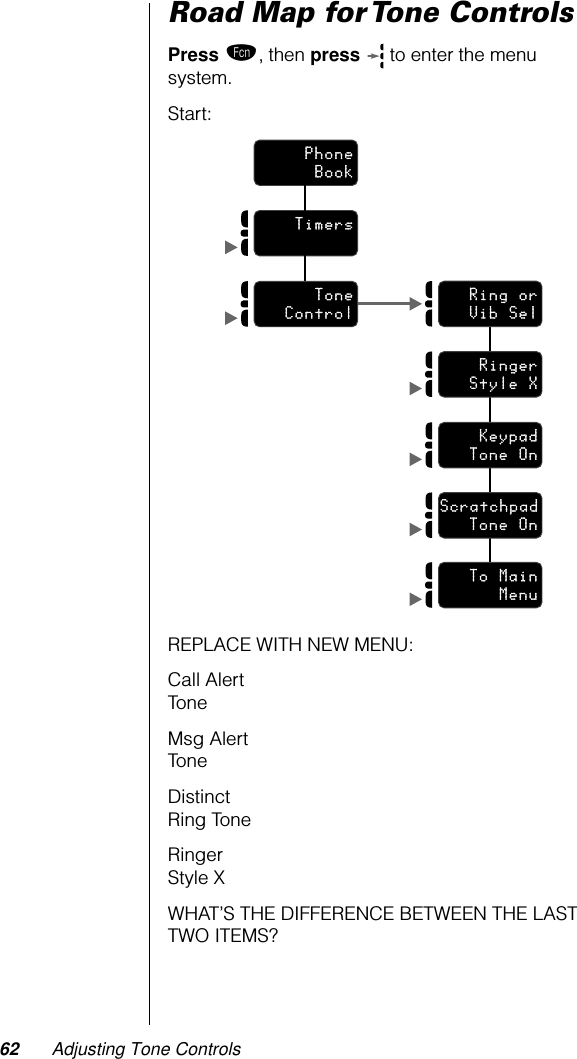 Road Map for Tone Controls

Press Fcn, then press to enter the menu system.

Start:

Phone Book

Timers

Tone Control

Ring or Vib Sel

Ringer Style X

Keypad Tone On

Scratchpad Tone On

To Main Menu

REPLACE WITH NEW MENU:

Call Alert
Tone

Msg Alert
Tone

Distinct
Ring Tone

Ringer
Style X

WHAT'S THE DIFFERENCE BETWEEN THE LAST TWO ITEMS?

62 Adjusting Tone Controls